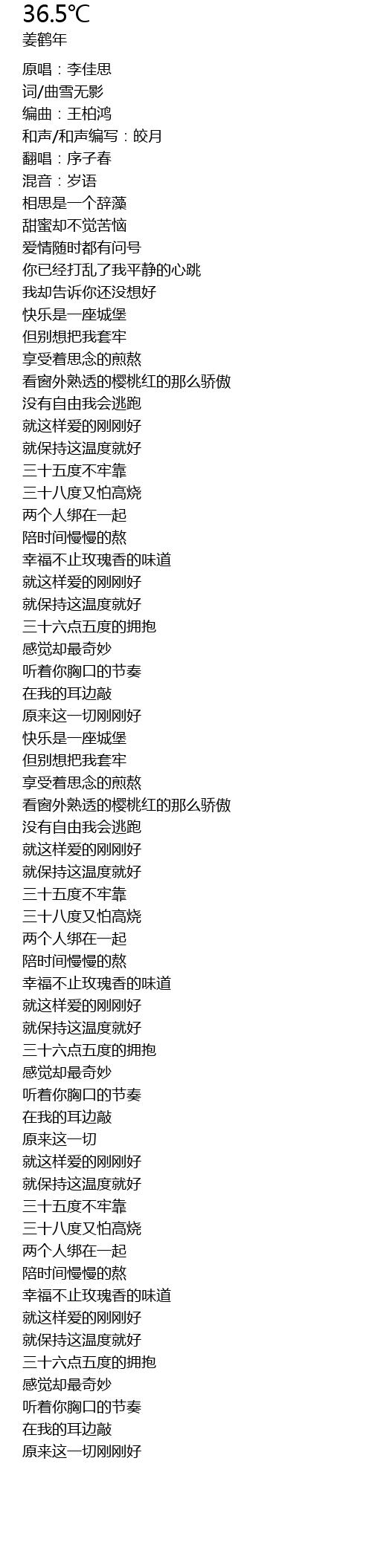 36.5℃
姜鹤年

原唱：李佳思
词/曲雪无影
编曲：王柏鸿
和声/和声编写：皎月
翻唱：序子春
混音：岁语
相思是一个辞藻
甜蜜却不觉苦恼
爱情随时都有问号
你已经打乱了我平静的心跳
我却告诉你还没想好
快乐是一座城堡
但别想把我套牢
享受着思念的煎熬
看窗外熟透的樱桃红的那么骄傲
没有自由我会逃跑
就这样爱的刚刚好
就保持这温度就好
三十五度不牢靠
三十八度又怕高烧
两个人绑在一起
陪时间慢慢的熬
幸福不止玫瑰香的味道
就这样爱的刚刚好
就保持这温度就好
三十六点五度的拥抱
感觉却最奇妙
听着你胸口的节奏
在我的耳边敲
原来这一切刚刚好
快乐是一座城堡
但别想把我套牢
享受着思念的煎熬
看窗外熟透的樱桃红的那么骄傲
没有自由我会逃跑
就这样爱的刚刚好
就保持这温度就好
三十五度不牢靠
三十八度又怕高烧
两个人绑在一起
陪时间慢慢的熬
幸福不止玫瑰香的味道
就这样爱的刚刚好
就保持这温度就好
三十六点五度的拥抱
感觉却最奇妙
听着你胸口的节奏
在我的耳边敲
原来这一切
就这样爱的刚刚好
就保持这温度就好
三十五度不牢靠
三十八度又怕高烧
两个人绑在一起
陪时间慢慢的熬
幸福不止玫瑰香的味道
就这样爱的刚刚好
就保持这温度就好
三十六点五度的拥抱
感觉却最奇妙
听着你胸口的节奏
在我的耳边敲
原来这一切刚刚好